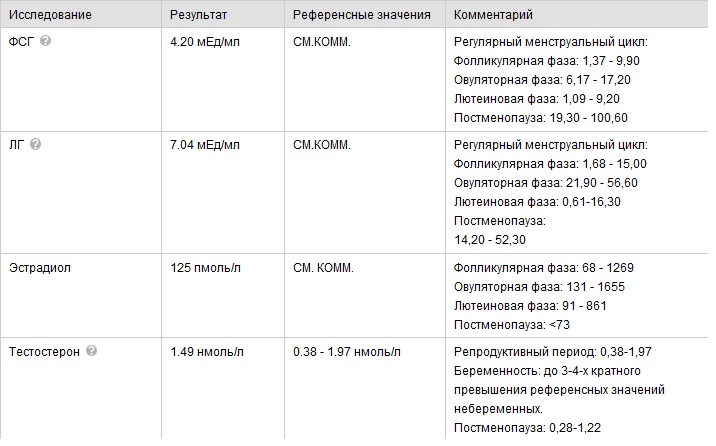 | Исследование | Результат | Референсные значения | Комментарий |
|---|---|---|---|
| ФСГ | 4.20 мЕд/мл | СМ.КОММ. | Регулярный менструальный цикл: Фолликулярная фаза: 1,37 - 9,90 Овуляторная фаза: 6,17 - 17,20 Лютеиновая фаза: 1,09 - 9,20 Постменопауза: 19,30 - 100,60 |
| ЛГ | 7.04 мЕд/мл | СМ.КОММ. | Регулярный менструальный цикл: Фолликулярная фаза: 1,68 - 15,00 Овуляторная фаза: 21,90 - 56,60 Лютеиновая фаза: 0,61-16,30 Постменопауза: 14,20 - 52,30 |
| Эстрадиол | 125 пмоль/л | СМ. КОММ. | Фолликулярная фаза: 68 - 1269 Овуляторная фаза: 131 - 1655 Лютеиновая фаза: 91 - 861 Постменопауза: <73 |
| Тестостерон | 1.49 нмоль/л | 0.38 - 1.97 нмоль/л | Репродуктивный период: 0,38-1,97 Беременность: до 3-4-х кратного превышения референсных значений небеременных. Постменопауза: 0,28-1,22 |